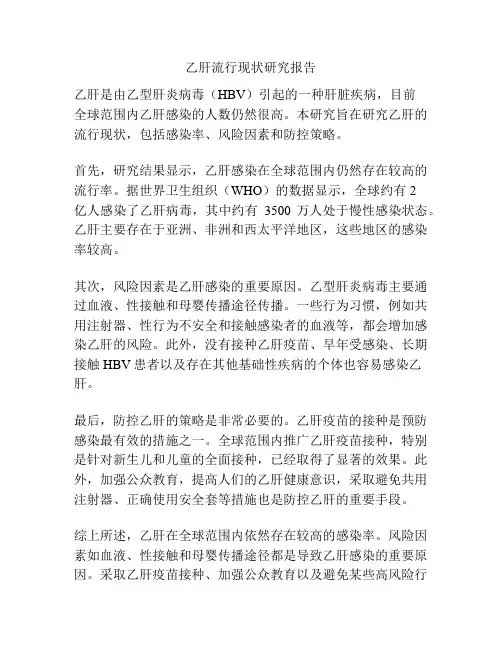 乙肝流行现状研究报告

乙肝是由乙型肝炎病毒（HBV）引起的一种肝脏疾病，目前全球范围内乙肝感染的人数仍然很高。本研究旨在研究乙肝的流行现状，包括感染率、风险因素和防控策略。

首先，研究结果显示，乙肝感染在全球范围内仍然存在较高的流行率。据世界卫生组织（WHO）的数据显示，全球约有 2 亿人感染了乙肝病毒，其中约有 3500 万人处于慢性感染状态。乙肝主要存在于亚洲、非洲和西太平洋地区，这些地区的感染率较高。

其次，风险因素是乙肝感染的重要原因。乙型肝炎病毒主要通过血液、性接触和母婴传播途径传播。一些行为习惯，例如共用注射器、性行为不安全和接触感染者的血液等，都会增加感染乙肝的风险。此外，没有接种乙肝疫苗、早年受感染、长期接触 HBV 患者以及存在其他基础性疾病的个体也容易感染乙肝。

最后，防控乙肝的策略是非常必要的。乙肝疫苗的接种是预防感染最有效的措施之一。全球范围内推广乙肝疫苗接种，特别是针对新生儿和儿童的全面接种，已经取得了显著的效果。此外，加强公众教育，提高人们的乙肝健康意识，采取避免共用注射器、正确使用安全套等措施也是防控乙肝的重要手段。

综上所述，乙肝在全球范围内依然存在较高的感染率。风险因素如血液、性接触和母婴传播途径都是导致乙肝感染的重要原因。采取乙肝疫苗接种、加强公众教育以及避免某些高风险行